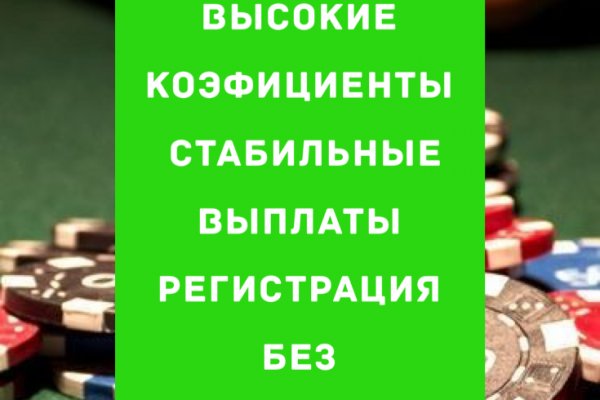 ВЫСОКИЕ КОЭФИЦИЕНТЫ СТАБИЛЬНЫЕ ВЫПЛАТЫ РЕГИСТРАЦИЯ БЕЗ